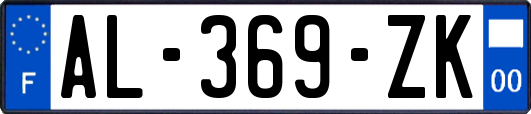 F

AL-369-ZK

00